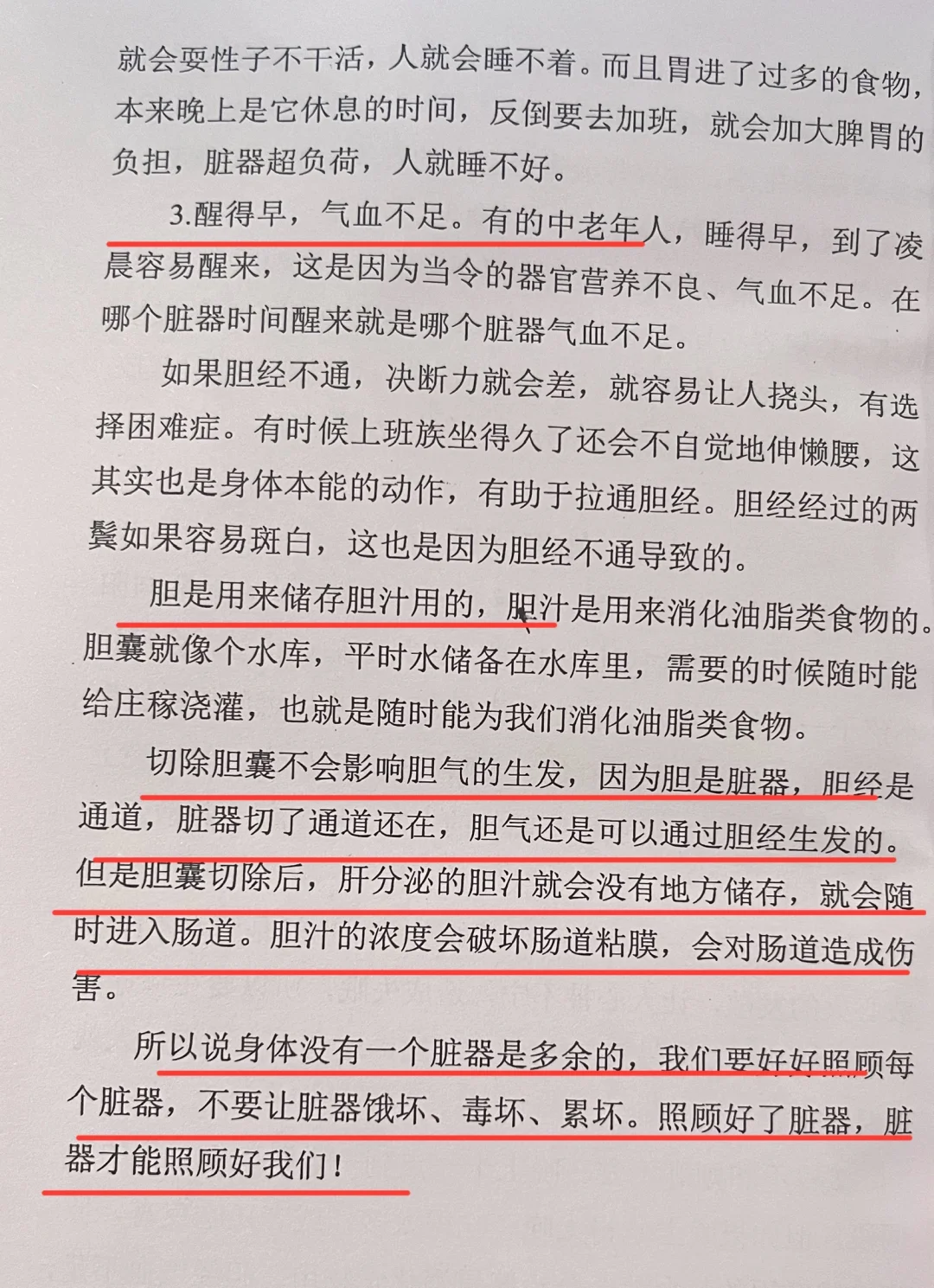 就会耍性子不干活，人就会睡不着。而且胃进了过多的食物，本来晚上是它休息的时间，反倒要去加班，就会加大脾胃的负担，脏器超负荷，人就睡不好。

3.醒得早，气血不足。有的中老年人，睡得早，到了凌晨容易醒来，这是因为当令的器官营养不良、气血不足。在哪个脏器时间醒来就是哪个脏器气血不足。

如果胆经不通，决断力就会差，就容易让人挠头，有选择困难症。有时候上班族坐得久了还会不自觉地伸懒腰，这其实也是身体本能的动作，有助于拉通胆经。胆经经过的两鬓如果容易斑白，这也是因为胆经不通导致的。

胆是用来储存胆汁用的，胆汁是用来消化油脂类食物的。胆囊就像个水库，平时水储备在水库里，需要的时候随时能给庄稼浇灌，也就是随时能为我们消化油脂类食物。

切除胆囊不会影响胆气的生发，因为胆是脏器，胆经是通道，脏器切了通道还在，胆气还是可以通过胆经生发的。但是胆囊切除后，肝分泌的胆汁就会没有地方储存，就会随时进入肠道。胆汁的浓度会破坏肠道粘膜，会对肠道造成伤害。

所以说身体没有一个脏器是多余的，我们要好好照顾每个脏器，不要让脏器饿坏、毒坏、累坏。照顾好了脏器，脏器才能照顾好我们！